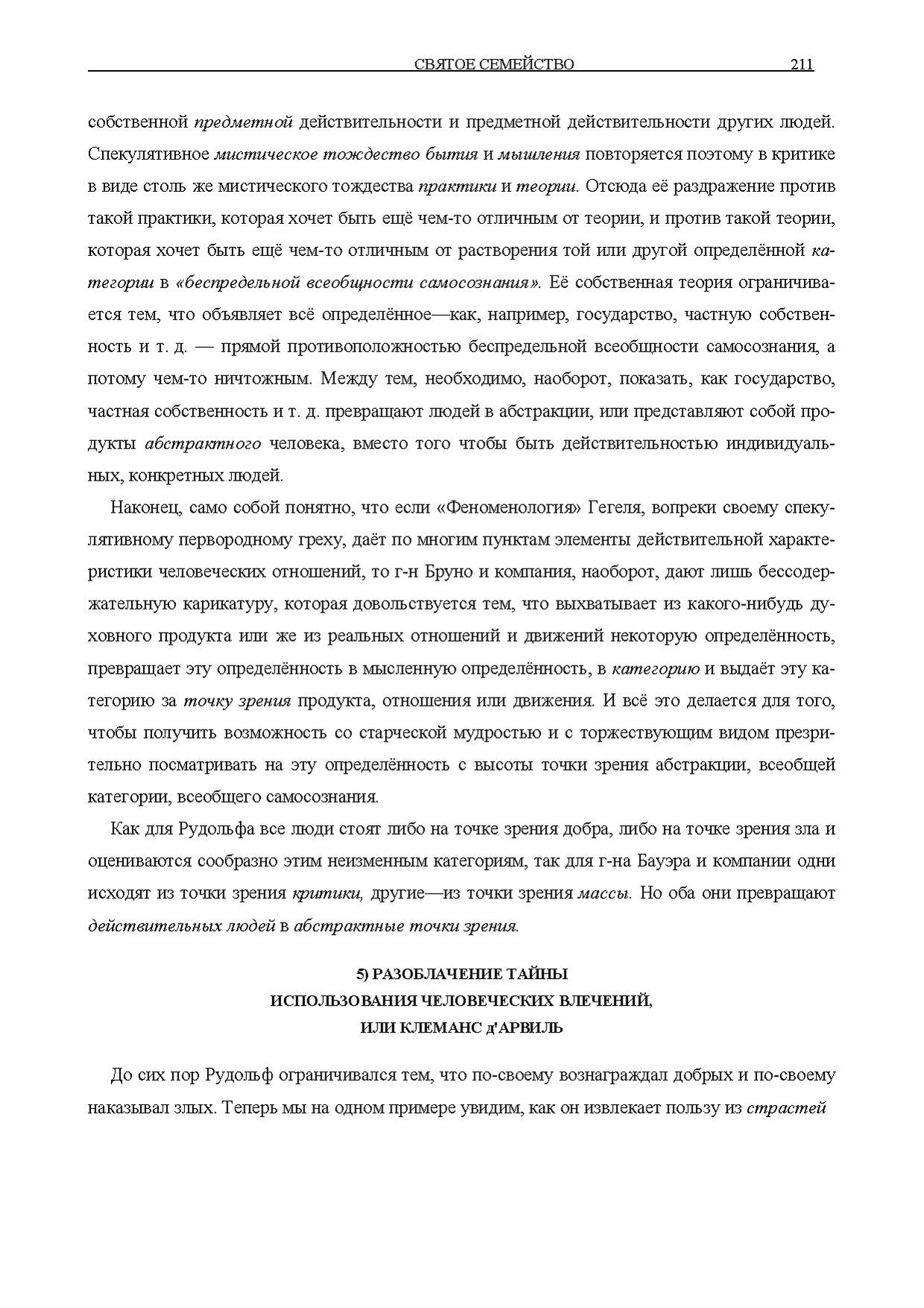 СВЯТОЕ СЕМЕЙСТВО 211

собственной предметной действительности и предметной действительности других людей. Спекулятивное мистическое тождество бытия и мышления повторяется поэтому в критике в виде столь же мистического тождества практики и теории. Отсюда её раздражение против такой практики, которая хочет быть ещё чем-то отличным от теории, и против такой теории, которая хочет быть ещё чем-то отличным от растворения той или другой определённой категории в «беспредельной всеобщности самосознания». Её собственная теория ограничивается тем, что объявляет всё определённое—как, например, государство, частную собственность и т. д. — прямой противоположностью беспредельной всеобщности самосознания, а потому чем-то ничтожным. Между тем, необходимо, наоборот, показать, как государство, частная собственность и т. д. превращают людей в абстракции, или представляют собой продукты абстрактного человека, вместо того чтобы быть действительностью индивидуальных, конкретных людей.

Наконец, само собой понятно, что если «Феноменология» Гегеля, вопреки своему спекулятивному первородному греху, даёт по многим пунктам элементы действительной характеристики человеческих отношений, то г-н Бруно и компания, наоборот, дают лишь бессодержательную карикатуру, которая довольствуется тем, что выхватывает из какого-нибудь духовного продукта или же из реальных отношений и движений некоторую определённость, превращает эту определённость в мысленную определённость, в категорию и выдаёт эту категорию за точку зрения продукта, отношения или движения. И всё это делается для того, чтобы получить возможность со старческой мудростью и с торжествующим видом презрительно посматривать на эту определённость с высоты точки зрения абстракции, всеобщей категории, всеобщего самосознания.

Как для Рудольфа все люди стоят либо на точке зрения добра, либо на точке зрения зла и оцениваются сообразно этим неизменным категориям, так для г-на Бауэра и компании одни исходят из точки зрения критики, другие—из точки зрения массы. Но оба они превращают действительных людей в абстрактные точки зрения.

5) РАЗОБЛАЧЕНИЕ ТАЙНЫ
ИСПОЛЬЗОВАНИЯ ЧЕЛОВЕЧЕСКИХ ВЛЕЧЕНИЙ,
ИЛИ КЛЕМАНС д'АРВИЛЬ

До сих пор Рудольф ограничивался тем, что по-своему вознаграждал добрых и по-своему наказывал злых. Теперь мы на одном примере увидим, как он извлекает пользу из страстей